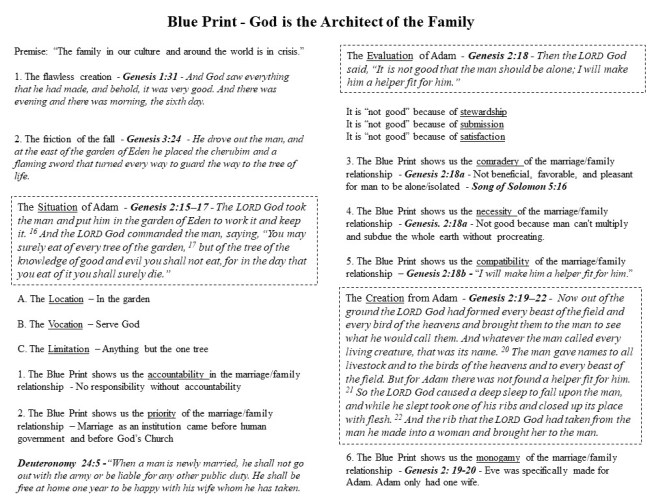 Blue Print - God is the Architect of the Family

Premise: "The family in our culture and around the world is in crisis."

1. The flawless creation - Genesis 1:31 - And God saw everything that he had made, and behold, it was very good. And there was evening and there was morning, the sixth day.

2. The friction of the fall - Genesis 3:24 - He drove out the man, and at the east of the garden of Eden he placed the cherubim and a flaming sword that turned every way to guard the way to the tree of life.

The Situation of Adam - Genesis 2:15–17 - The LORD God took the man and put him in the garden of Eden to work it and keep it. $^{16}$ And the LORD God commanded the man, saying, "You may surely eat of every tree of the garden, $^{17}$ but of the tree of the knowledge of good and evil you shall not eat, for in the day that you eat of it you shall surely die."

A. The Location – In the garden

B. The Vocation – Serve God

C. The Limitation – Anything but the one tree

1. The Blue Print shows us the accountability in the marriage/family relationship - No responsibility without accountability

2. The Blue Print shows us the priority of the marriage/family relationship – Marriage as an institution came before human government and before God's Church

Deuteronomy 24:5 - "When a man is newly married, he shall not go out with the army or be liable for any other public duty. He shall be free at home one year to be happy with his wife whom he has taken.

The Evaluation of Adam - Genesis 2:18 - Then the LORD God said, "It is not good that the man should be alone; I will make him a helper fit for him."

It is "not good" because of stewardship
It is "not good" because of submission
It is "not good" because of satisfaction

3. The Blue Print shows us the comradery of the marriage/family relationship - Genesis 2:18a - Not beneficial, favorable, and pleasant for man to be alone/isolated - Song of Solomon 5:16

4. The Blue Print shows us the necessity of the marriage/family relationship - Genesis. 2:18a - Not good because man can't multiply and subdue the whole earth without procreating.

5. The Blue Print shows us the compatibility of the marriage/family relationship – Genesis 2:18b - "I will make him a helper fit for him."

The Creation from Adam - Genesis 2:19–22 - Now out of the ground the LORD God had formed every beast of the field and every bird of the heavens and brought them to the man to see what he would call them. And whatever the man called every living creature, that was its name. $^{20}$ The man gave names to all livestock and to the birds of the heavens and to every beast of the field. But for Adam there was not found a helper fit for him. $^{21}$ So the LORD God caused a deep sleep to fall upon the man, and while he slept took one of his ribs and closed up its place with flesh. $^{22}$ And the rib that the LORD God had taken from the man he made into a woman and brought her to the man.

6. The Blue Print shows us the monogamy of the marriage/family relationship - Genesis 2: 19-20 - Eve was specifically made for Adam. Adam only had one wife.